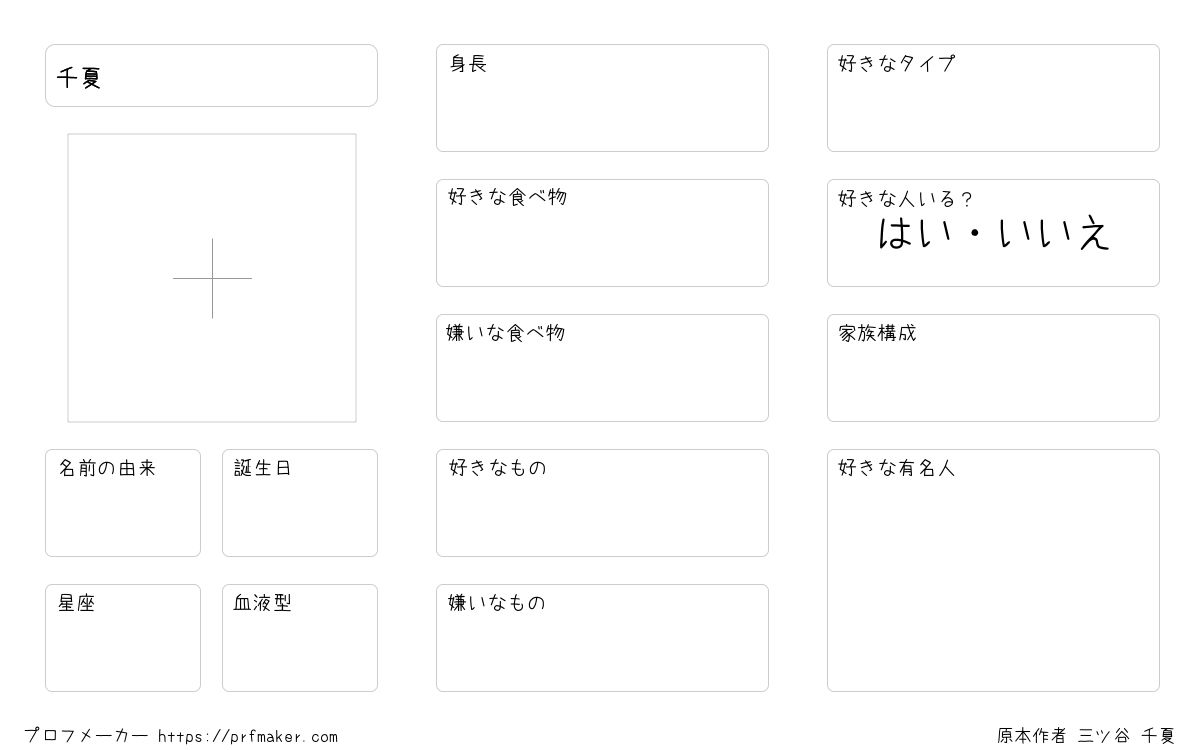 千夏

名前の由来

誕生日

星座

血液型

身長

好きな食べ物

嫌いな食べ物

好きなもの

嫌いなもの

好きなタイプ

好きな人いる？
はい・いいえ

家族構成

好きな有名人

プロフメーカー https://prfmaker.com

原本作者 三ツ谷 千夏